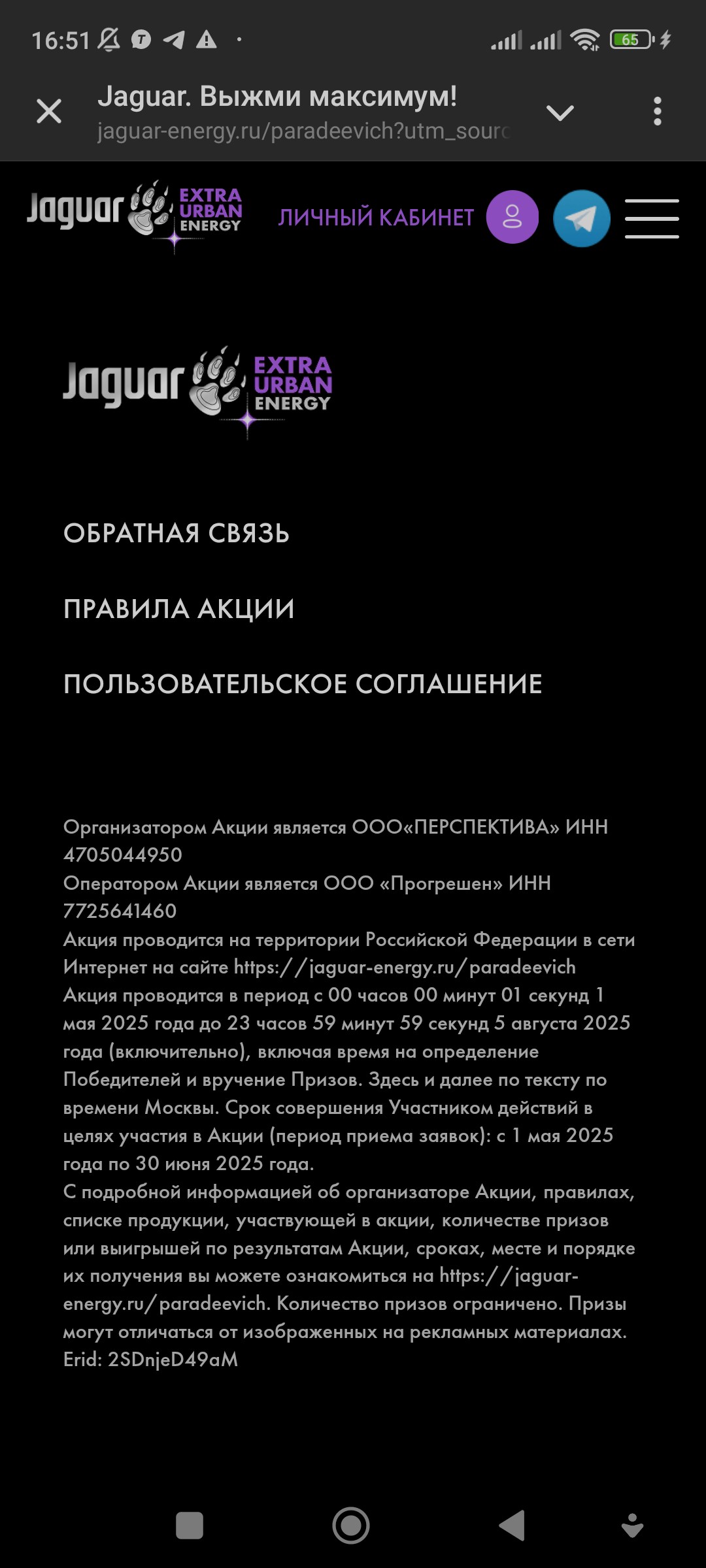 16:51 65

Jaguar. Выжми максимум!
jaguar-energy.ru/paradeevich?utm_sourc

Jaguar EXTRA URBAN ENERGY

ЛИЧНЫЙ КАБИНЕТ

Jaguar EXTRA URBAN ENERGY

ОБРАТНАЯ СВЯЗЬ

ПРАВИЛА АКЦИИ

ПОЛЬЗОВАТЕЛЬСКОЕ СОГЛАШЕНИЕ

Организатором Акции является ООО«ПЕРСПЕКТИВА» ИНН 4705044950
Оператором Акции является ООО «Прогрешен» ИНН 7725641460
Акция проводится на территории Российской Федерации в сети Интернет на сайте https://jaguar-energy.ru/paradeevich
Акция проводится в период с 00 часов 00 минут 01 секунд 1 мая 2025 года до 23 часов 59 минут 59 секунд 5 августа 2025 года (включительно), включая время на определение Победителей и вручение Призов. Здесь и далее по тексту по времени Москвы. Срок совершения Участником действий в целях участия в Акции (период приема заявок): с 1 мая 2025 года по 30 июня 2025 года.
С подробной информацией об организаторе Акции, правилах, списке продукции, участвующей в акции, количестве призов или выигрышей по результатам Акции, сроках, месте и порядке их получения вы можете ознакомиться на https://jaguar-energy.ru/paradeevich. Количество призов ограничено. Призы могут отличаться от изображенных на рекламных материалах.
Erid: 2SDnjeD49aM